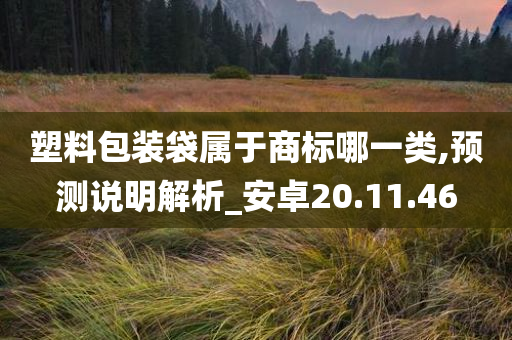 塑料包装袋属于商标哪一类,预测说明解析_安卓20.11.46